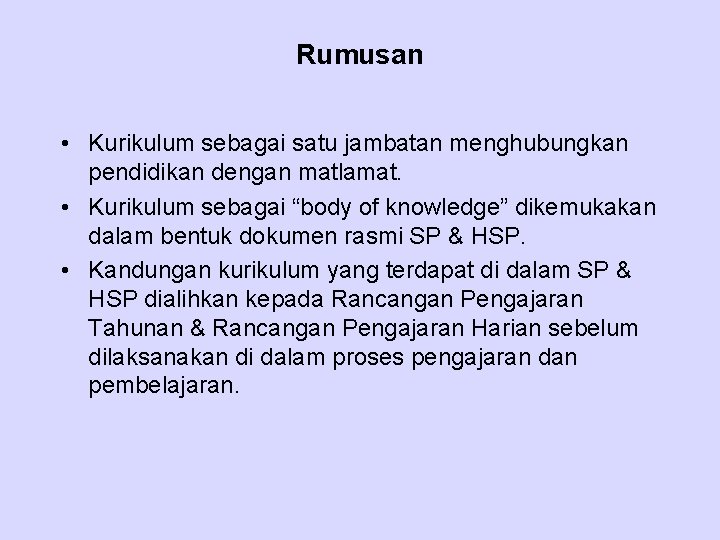 Rumusan

• Kurikulum sebagai satu jambatan menghubungkan pendidikan dengan matlamat.
• Kurikulum sebagai “body of knowledge” dikemukakan dalam bentuk dokumen rasmi SP & HSP.
• Kandungan kurikulum yang terdapat di dalam SP & HSP dialihkan kepada Rancangan Pengajaran Tahunan & Rancangan Pengajaran Harian sebelum dilaksanakan di dalam proses pengajaran dan pembelajaran.